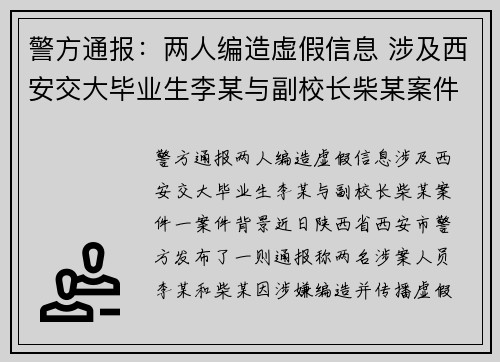 警方通报：两人编造虚假信息 涉及西安交大毕业生李某与副校长柴某案件

警方通报两人编造虚假信息涉及西安交大毕业生李某与副校长柴某案件一案件背景近日陕西省西安市警方发布了一则通报称两名涉案人员李某和柴某因涉嫌编造并传播虚假